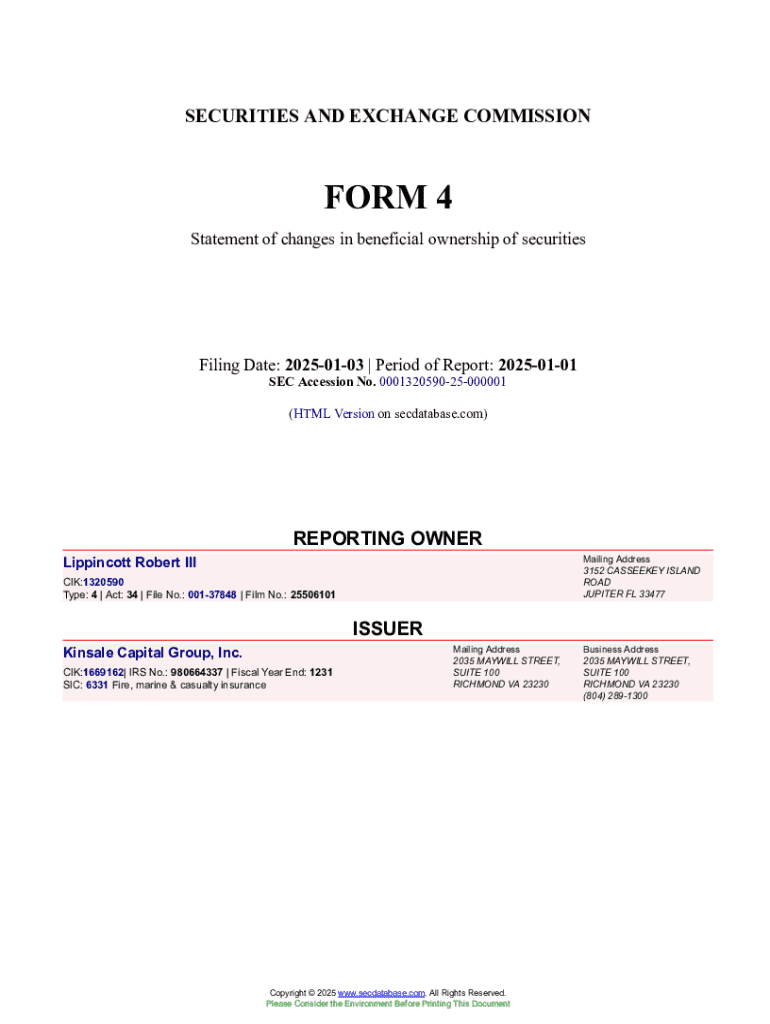 SECURITIES AND EXCHANGE COMMISSION

FORM 4

Statement of changes in beneficial ownership of securities

Filing Date: 2025-01-03 | Period of Report: 2025-01-01
SEC Accession No. 0001320590-25-000001

(HTML Version on secdatabase.com)

REPORTING OWNER

Lippincott Robert III
CIK:1320590
Type: 4 | Act: 34 | File No.: 001-37848 | Film No.: 25506101

Mailing Address
3152 CASSEEKEY ISLAND ROAD
JUPITER FL 33477

ISSUER

Kinsale Capital Group, Inc.
CIK:1669162| IRS No.: 980664337 | Fiscal Year End: 1231
SIC: 6331 Fire, marine & casualty insurance

Mailing Address
2035 MAYWILL STREET, SUITE 100
RICHMOND VA 23230

Business Address
2035 MAYWILL STREET, SUITE 100
RICHMOND VA 23230
(804) 289-1300

Copyright © 2025 www.secdatabase.com. All Rights Reserved.
Please Consider the Environment Before Printing This Document